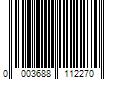 0 003688 112270